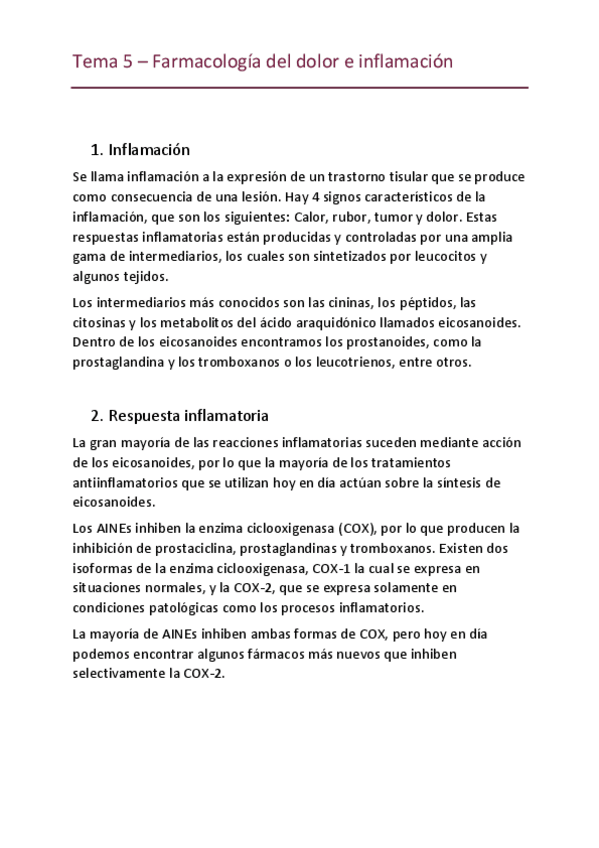 Tema 5 – Farmacología del dolor e inflamación

1. Inflamación

Se llama inflamación a la expresión de un trastorno tisular que se produce como consecuencia de una lesión. Hay 4 signos característicos de la inflamación, que son los siguientes: Calor, rubor, tumor y dolor. Estas respuestas inflamatorias están producidas y controladas por una amplia gama de intermediarios, los cuales son sintetizados por leucocitos y algunos tejidos.

Los intermediarios más conocidos son las cininas, los péptidos, las citosinas y los metabolitos del ácido araquidónico llamados eicosanoides. Dentro de los eicosanoides encontramos los prostanoides, como la prostaglandina y los tromboxanos o los leucotrienos, entre otros.

2. Respuesta inflamatoria

La gran mayoría de las reacciones inflamatorias suceden mediante acción de los eicosanoides, por lo que la mayoría de los tratamientos antiinflamatorios que se utilizan hoy en día actúan sobre la síntesis de eicosanoides.

Los AINEs inhiben la enzima ciclooxigenasa (COX), por lo que producen la inhibición de prostaciclina, prostaglandinas y tromboxanos. Existen dos isoformas de la enzima ciclooxigenasa, COX-1 la cual se expresa en situaciones normales, y la COX-2, que se expresa solamente en condiciones patológicas como los procesos inflamatorios.

La mayoría de AINEs inhiben ambas formas de COX, pero hoy en día podemos encontrar algunos fármacos más nuevos que inhiben selectivamente la COX-2.